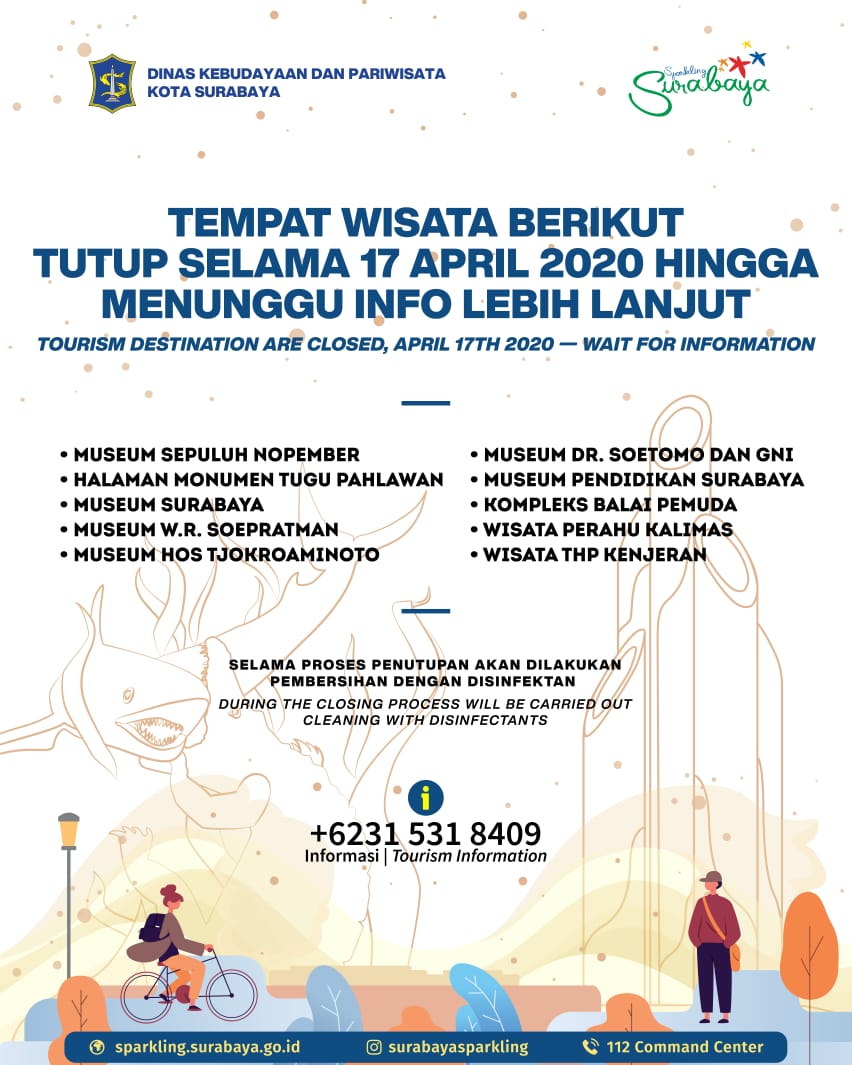 DINAS KEBUDAYAAN DAN PARIWISATA
KOTA SURABAYA

Sparkling Surabaya

TEMPAT WISATA BERIKUT
TUTUP SELAMA 17 APRIL 2020 HINGGA
MENUNGGU INFO LEBIH LANJUT

TOURISM DESTINATION ARE CLOSED, APRIL 17TH 2020 — WAIT FOR INFORMATION

• MUSEUM SEPULUH NOPEMBER
• HALAMAN MONUMEN TUGU PAHLAWAN
• MUSEUM SURABAYA
• MUSEUM W.R. SOEPRATMAN
• MUSEUM HOS TJOKROAMINOTO

• MUSEUM DR. SOETOMO DAN GNI
• MUSEUM PENDIDIKAN SURABAYA
• KOMPLEKS BALAI PEMUDA
• WISATA PERAHU KALIMAS
• WISATA THP KENJERAN

SELAMA PROSES PENUTUPAN AKAN DILAKUKAN PEMBERSIHAN DENGAN DISINFEKTAN

DURING THE CLOSING PROCESS WILL BE CARRIED OUT CLEANING WITH DISINFECTANTS

i
+6231 531 8409
Informasi | Tourism Information

sparkling.surabaya.go.id
surabayasparkling
112 Command Center